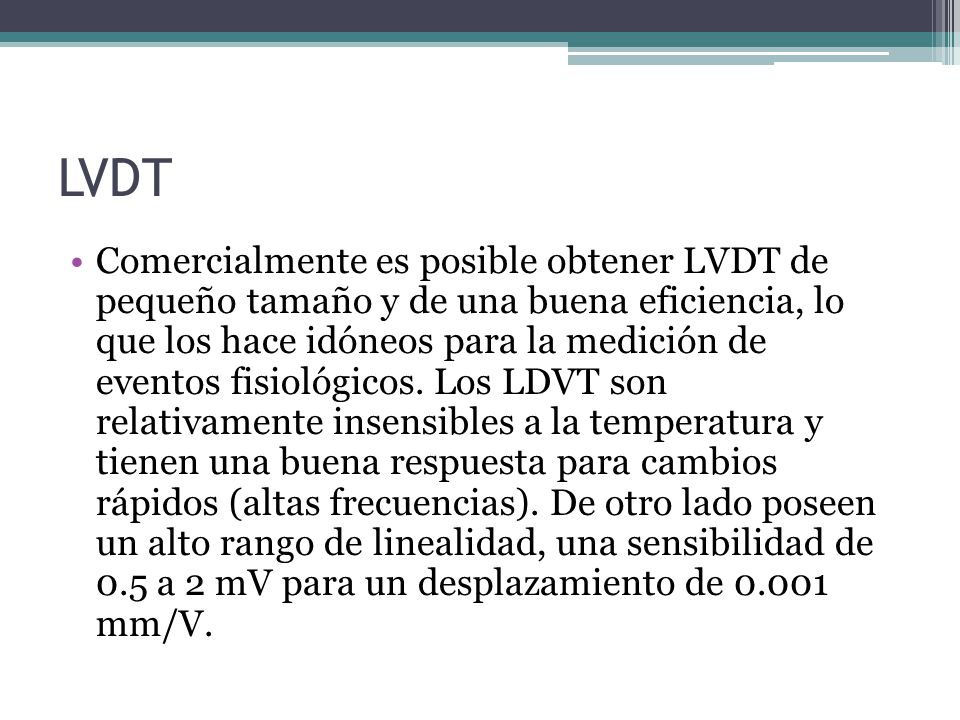 LVDT

• Comercialmente es posible obtener LVDT de pequeño tamaño y de una buena eficiencia, lo que los hace idóneos para la medición de eventos fisiológicos. Los LDVT son relativamente insensibles a la temperatura y tienen una buena respuesta para cambios rápidos (altas frecuencias). De otro lado poseen un alto rango de linealidad, una sensibilidad de 0.5 a 2 mV para un desplazamiento de 0.001 mm/V.